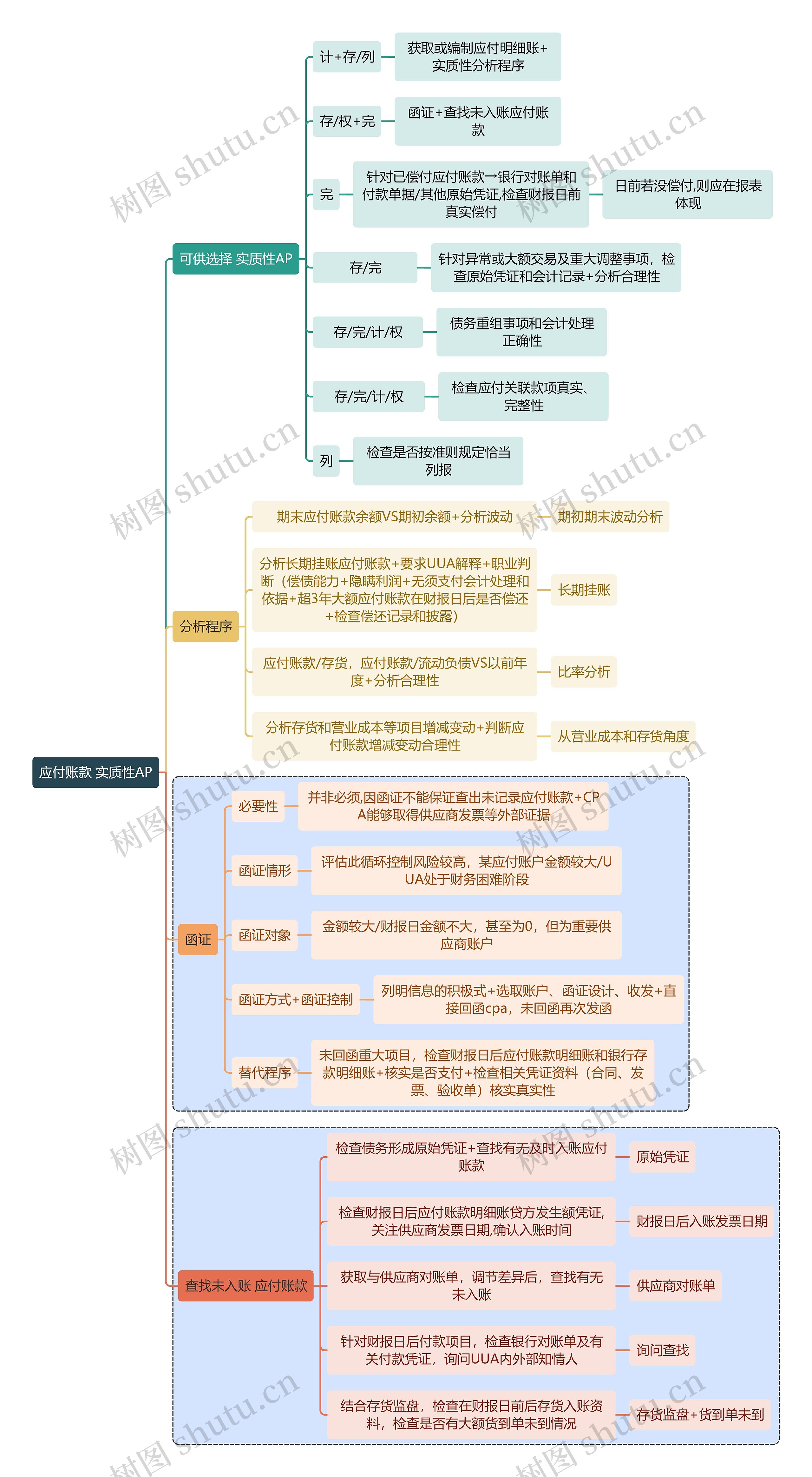 应付账款 实质性AP

可供选择 实质性AP

计+存/列
获取或编制应付明细账+实质性分析程序

存/权+完
函证+查找未入账应付账款

完
针对已偿付应付账款→银行对账单和付款单据/其他原始凭证,检查财报日前真实偿付
日前若没偿付,则应在报表体现

存/完
针对异常或大额交易及重大调整事项，检查原始凭证和会计记录+分析合理性

存/完/计/权
债务重组事项和会计处理正确性

存/完/计/权
检查应付关联款项真实、完整性

列
检查是否按准则规定恰当列报

分析程序

期末应付账款余额VS期初余额+分析波动
期初期末波动分析

分析长期挂账应付账款+要求UUA解释+职业判断（偿债能力+隐瞒利润+无须支付会计处理和依据+超3年大额应付账款在财报日后是否偿还+检查偿还记录和披露）
长期挂账

应付账款/存货，应付账款/流动负债VS以前年度+分析合理性
比率分析

分析存货和营业成本等项目增减变动+判断应付账款增减变动合理性
从营业成本和存货角度

函证

必要性
并非必须,因函证不能保证查出未记录应付账款+CPA能够取得供应商发票等外部证据

函证情形
评估此循环控制风险较高，某应付账户金额较大/UUA处于财务困难阶段

函证对象
金额较大/财报日金额不大，甚至为0，但为重要供应商账户

函证方式+函证控制
列明信息的积极式+选取账户、函证设计、收发+直接回函cpa，未回函再次发函

替代程序
未回函重大项目，检查财报日后应付账款明细账和银行存款明细账+核实是否支付+检查相关凭证资料（合同、发票、验收单）核实真实性

查找未入账 应付账款

检查债务形成原始凭证+查找有无及时入账应付账款
原始凭证

检查财报日后应付账款明细账贷方发生额凭证,关注供应商发票日期,确认入账时间
财报日后入账发票日期

获取与供应商对账单，调节差异后，查找有无未入账
供应商对账单

针对财报日后付款项目，检查银行对账单及有关付款凭证，询问UUA内外部知情人
询问查找

结合存货监盘，检查在财报日前后存货入账资料，检查是否有大额货到单未到情况
存货监盘+货到单未到

树图 shutu.cn